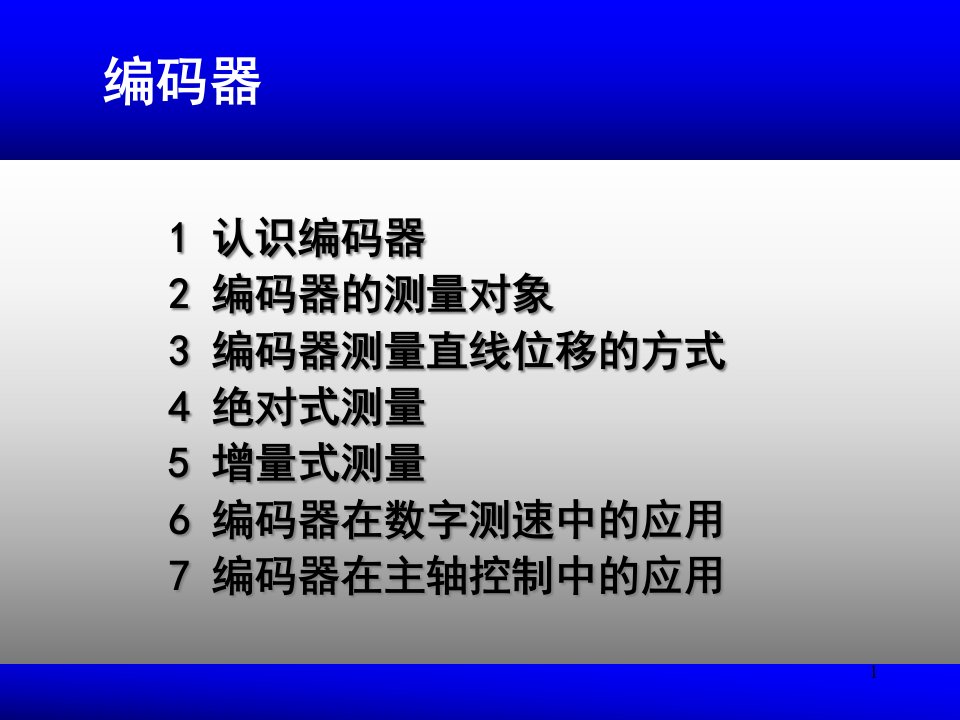 编码器

1 认识编码器
2 编码器的测量对象
3 编码器测量直线位移的方式
4 绝对式测量
5 增量式测量
6 编码器在数字测速中的应用
7 编码器在主轴控制中的应用

1